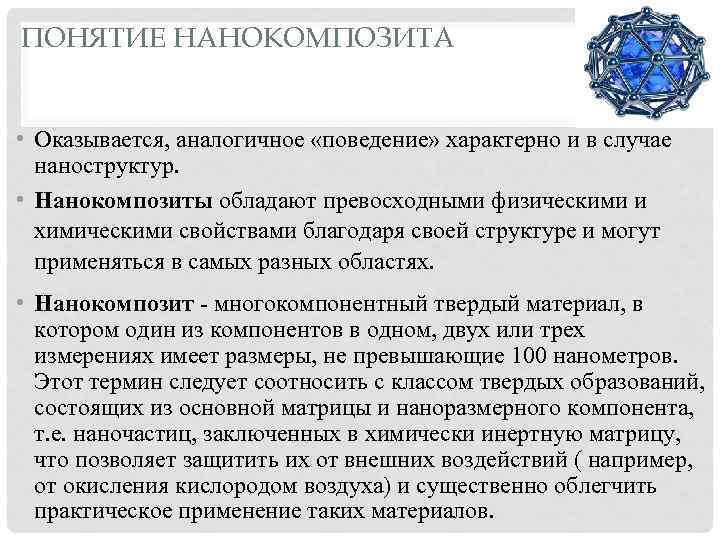 ПОНЯТИЕ НАНОКОМПОЗИТА

• Оказывается, аналогичное «поведение» характерно и в случае наноструктур.

• Нанокомпозиты обладают превосходными физическими и химическими свойствами благодаря своей структуре и могут применяться в самых разных областях.

• Нанокомпозит - многокомпонентный твердый материал, в котором один из компонентов в одном, двух или трех измерениях имеет размеры, не превышающие 100 нанометров. Этот термин следует соотносить с классом твердых образований, состоящих из основной матрицы и наноразмерного компонента, т.е. наночастиц, заключенных в химически инертную матрицу, что позволяет защитить их от внешних воздействий ( например, от окисления кислородом воздуха) и существенно облегчить практическое применение таких материалов.